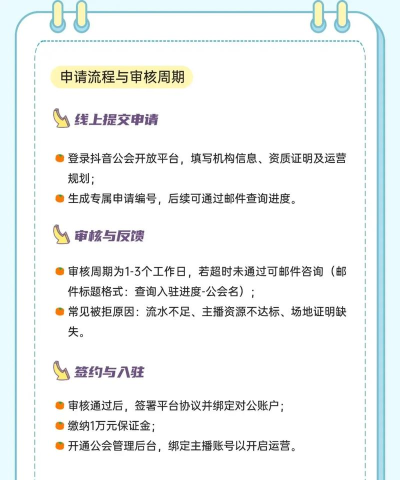 申请流程与审核周期

线上提交申请

登录抖音公会开放平台，填写机构信息、资质证明及运营规划；

生成专属申请编号，后续可通过邮件查询进度。

审核与反馈

审核周期为1-3个工作日，若超时未通过可邮件咨询（邮件标题格式：查询入驻进度-公会名）；

常见被拒原因：流水不足、主播资源不达标、场地证明缺失。

签约与入驻

审核通过后，签署平台协议并绑定对公账户；

缴纳1万元保证金；

开通公会管理后台，绑定主播账号以开启运营。